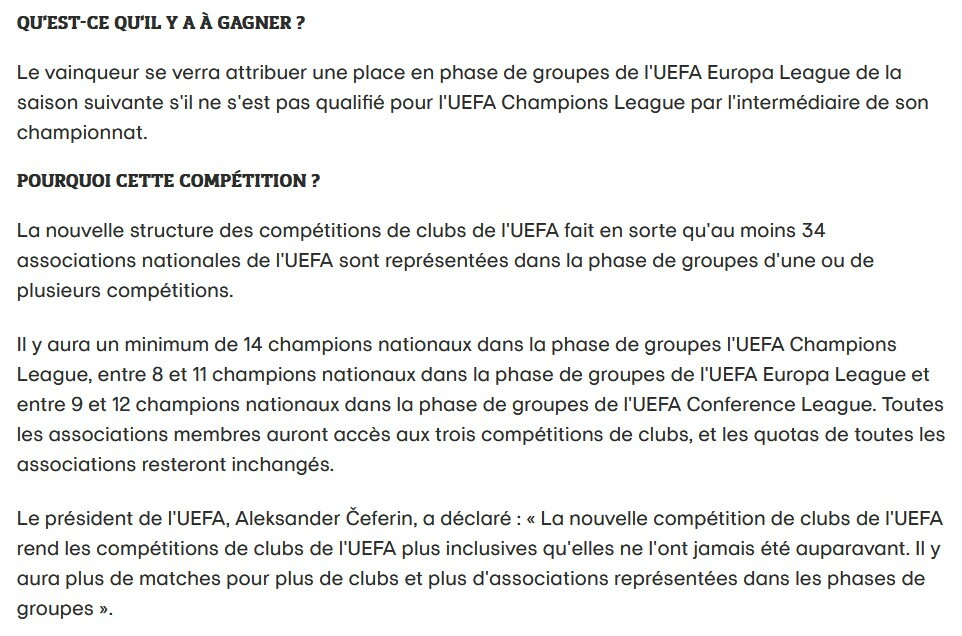 QU'EST-CE QU'IL Y A À GAGNER ?

Le vainqueur se verra attribuer une place en phase de groupes de l'UEFA Europa League de la saison suivante s'il ne s'est pas qualifié pour l'UEFA Champions League par l'intermédiaire de son championnat.

POURQUOI CETTE COMPÉTITION ?

La nouvelle structure des compétitions de clubs de l'UEFA fait en sorte qu'au moins 34 associations nationales de l'UEFA sont représentées dans la phase de groupes d'une ou de plusieurs compétitions.

Il y aura un minimum de 14 champions nationaux dans la phase de groupes l'UEFA Champions League, entre 8 et 11 champions nationaux dans la phase de groupes de l'UEFA Europa League et entre 9 et 12 champions nationaux dans la phase de groupes de l'UEFA Conference League. Toutes les associations membres auront accès aux trois compétitions de clubs, et les quotas de toutes les associations resteront inchangés.

Le président de l'UEFA, Aleksander Čeferin, a déclaré : « La nouvelle compétition de clubs de l'UEFA rend les compétitions de clubs de l'UEFA plus inclusives qu'elles ne l'ont jamais été auparavant. Il y aura plus de matches pour plus de clubs et plus d'associations représentées dans les phases de groupes ».